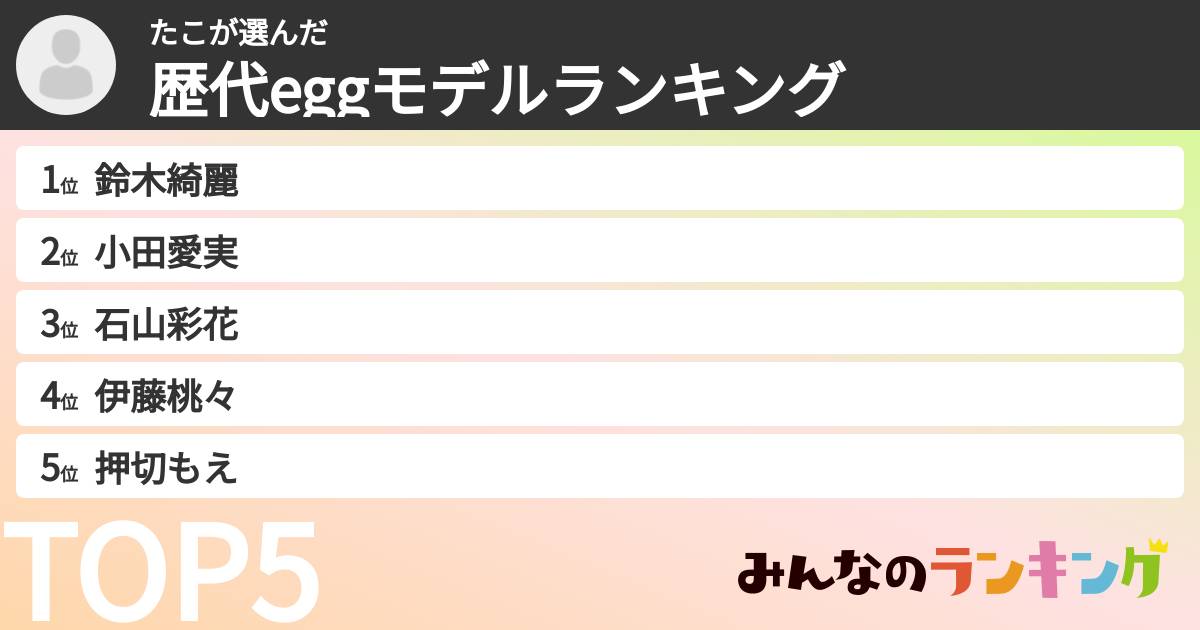 たこが選んだ
歴代eggモデルランキング

1位 鈴木綺麗
2位 小田愛実
3位 石山彩花
4位 伊藤桃々
5位 押切もえ

TOP5

みんなのランキング